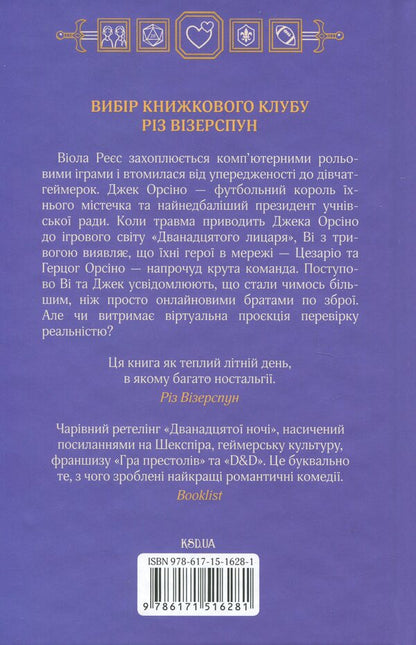 ВИБІР КНИЖКОВОГО КЛУБУ
РІЗ ВІЗЕРСПУН

Віола Реєс захоплюється комп'ютерними рольовими іграми і втомилася від упередженості до дівчат-геймерок. Джек Орсіно — футбольний король їхнього містечка та найнедбаліший президент учнівської ради. Коли травма приводить Джека Орсіно до ігрового світу «Дванадцятого лицаря», Ві з тривогою виявляє, що їхні герої в мережі — Цезаріо та Герцог Орсіно — напрочуд крута команда. Поступово Ві та Джек усвідомлюють, що стали чимось більшим, ніж просто онлайновими братами по зброї. Але чи витримає віртуальна проєкція перевірку реальністю?

Ця книга як теплий літній день, в якому багато ностальгії.
Різ Візерспун

Чарівний ретелінг «Дванадцятої ночі», насичений посиланнями на Шекспіра, геймерську культуру, франшизу «Гра престолів» та «D&D». Це буквально те, з чого зроблені найкращі романтичні комедії.
Booklist

KSD.UA

ISBN 978-617-15-1628-1

9 786171 516281